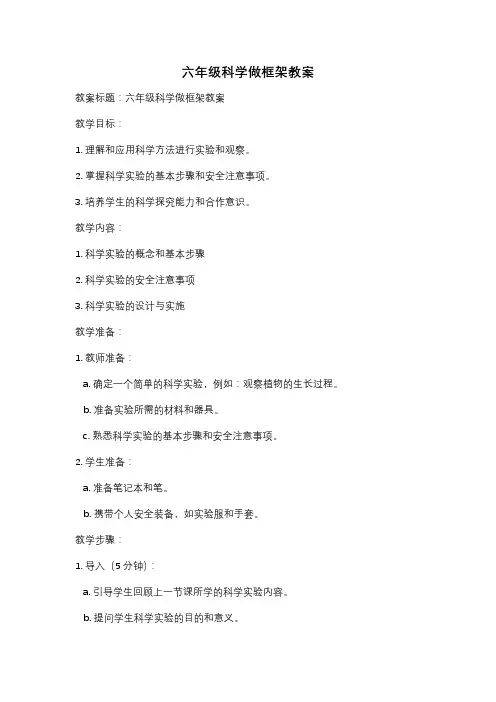 六年级科学做框架教案

教案标题：六年级科学做框架教案

教学目标：

1. 理解和应用科学方法进行实验和观察。

2. 掌握科学实验的基本步骤和安全注意事项。

3. 培养学生的科学探究能力和合作意识。

教学内容：

1. 科学实验的概念和基本步骤

2. 科学实验的安全注意事项

3. 科学实验的设计与实施

教学准备：

1. 教师准备：

a. 确定一个简单的科学实验，例如：观察植物的生长过程。

b. 准备实验所需的材料和器具。

c. 熟悉科学实验的基本步骤和安全注意事项。

2. 学生准备：

a. 准备笔记本和笔。

b. 携带个人安全装备，如实验服和手套。

教学步骤：

1. 导入（5 分钟）：

a. 引导学生回顾上一节课所学的科学实验内容。

b. 提问学生科学实验的目的和意义。